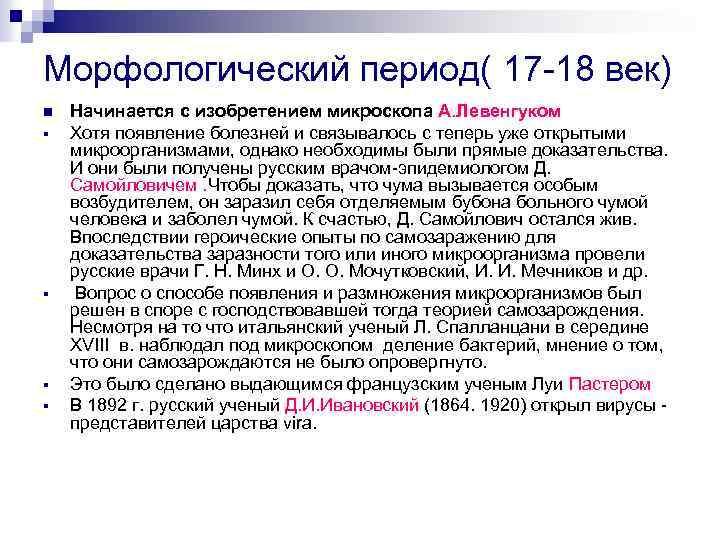 Морфологический период( 17-18 век)

• Начинается с изобретением микроскопа А.Левенгуком

• Хотя появление болезней и связывалось с теперь уже открытыми микроорганизмами, однако необходимы были прямые доказательства. И они были получены русским врачом-эпидемиологом Д. Самойловичем .Чтобы доказать, что чума вызывается особым возбудителем, он заразил себя отделяемым бубона больного чумой человека и заболел чумой. К счастью, Д. Самойлович остался жив. Впоследствии героические опыты по самозаражению для доказательства заразности того или иного микроорганизма провели русские врачи Г. Н. Минх и О. О. Мочутковский, И. И. Мечников и др.

• Вопрос о способе появления и размножения микроорганизмов был решен в споре с господствовавшей тогда теорией самозарождения. Несмотря на то что итальянский ученый Л. Спалланцани в середине XVIII в. наблюдал под микроскопом деление бактерий, мнение о том, что они самозарождаются не было опровергнуто.

• Это было сделано выдающимся французским ученым Луи Пастером

• В 1892 г. русский ученый Д.И.Ивановский (1864. 1920) открыл вирусы - представителей царства vira.